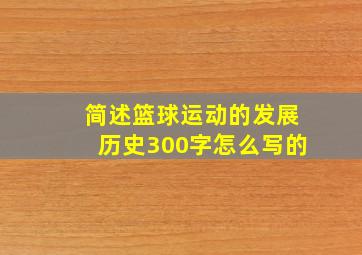 简述篮球运动的发展历史300字怎么写的